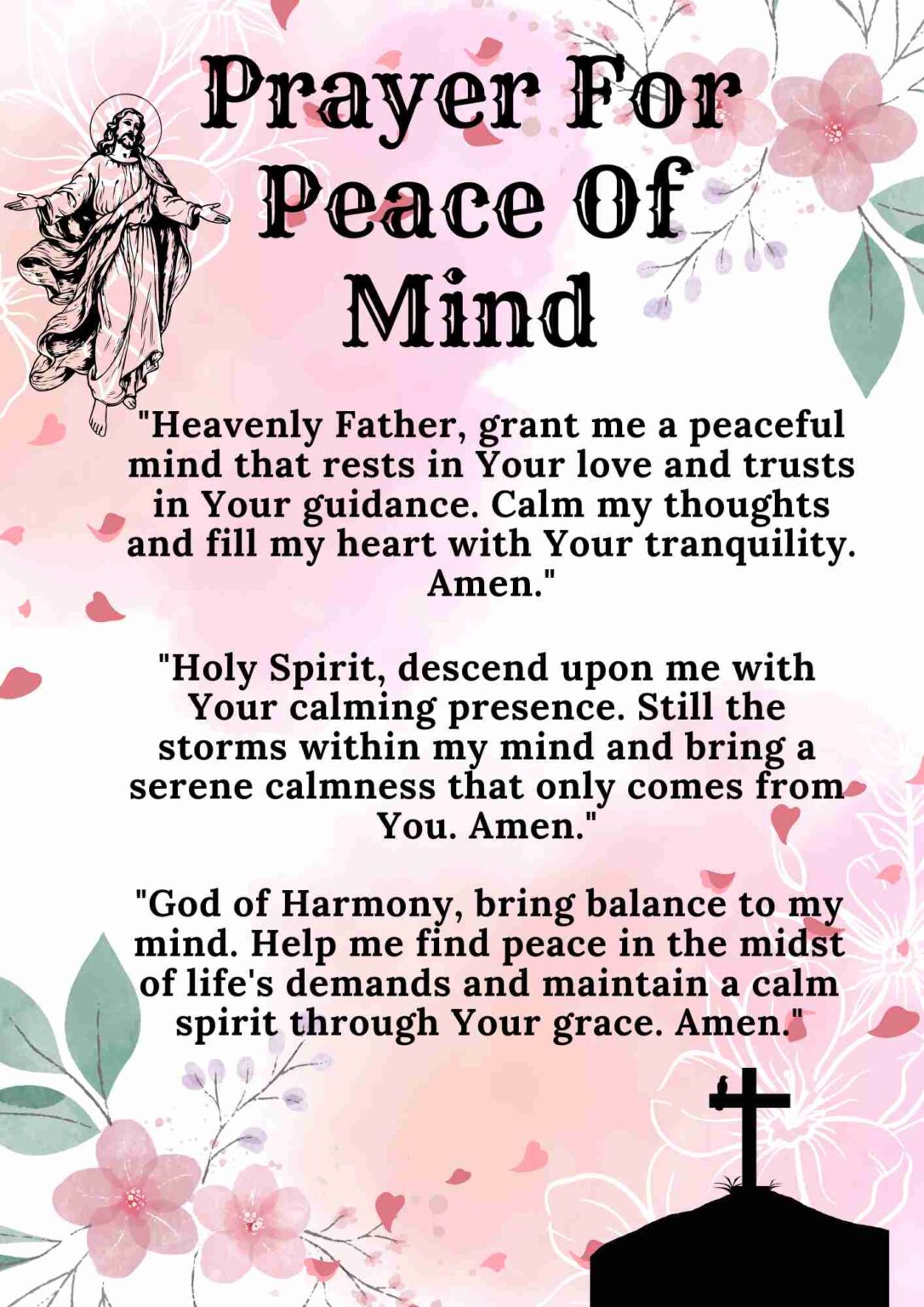 Prayer For Peace Of Mind

"Heavenly Father, grant me a peaceful mind that rests in Your love and trusts in Your guidance. Calm my thoughts and fill my heart with Your tranquility. Amen."

"Holy Spirit, descend upon me with Your calming presence. Still the storms within my mind and bring a serene calmness that only comes from You. Amen."

"God of Harmony, bring balance to my mind. Help me find peace in the midst of life's demands and maintain a calm spirit through Your grace. Amen."